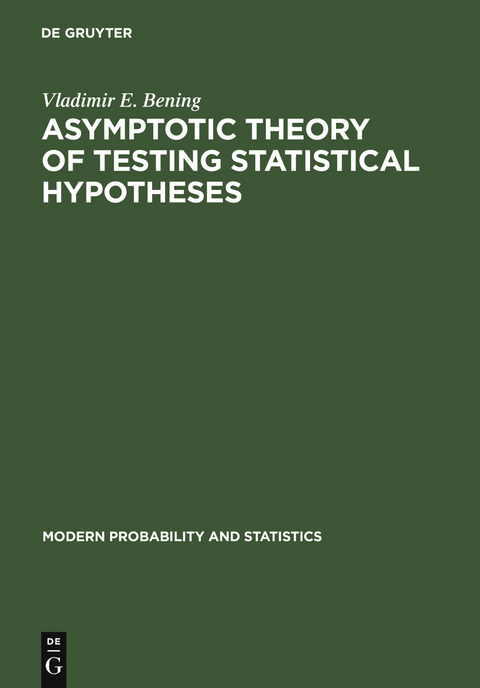 DE GRUYTER

Vladimir E. Bening

ASYMPTOTIC THEORY OF TESTING STATISTICAL HYPOTHESES

MODERN PROBABILITY AND STATISTICS

DE
G